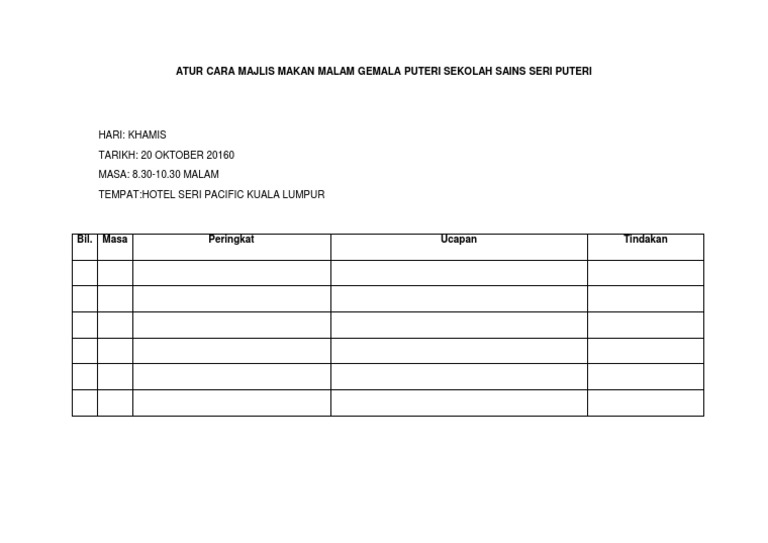 ATUR CARA MAJLIS MAKAN MALAM GEMALA PUTERI SEKOLAH SAINS SERI PUTERI

HARI: KHAMIS

TARIKH: 20 OKTOBER 20160

MASA: 8.30-10.30 MALAM

TEMPAT:HOTEL SERI PACIFIC KUALA LUMPUR

| Bil. | Masa | Peringkat | Ucapan | Tindakan |
|---|---|---|---|---|
| | | | | |
| | | | | |
| | | | | |
| | | | | |
| | | | | |
| | | | | |